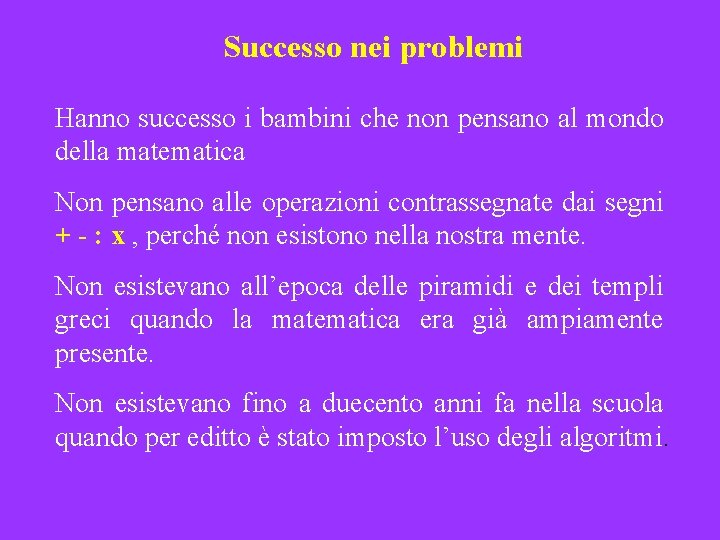 Successo nei problemi

Hanno successo i bambini che non pensano al mondo della matematica

Non pensano alle operazioni contrassegnate dai segni + - : x , perché non esistono nella nostra mente.

Non esistevano all’epoca delle piramidi e dei templi greci quando la matematica era già ampiamente presente.

Non esistevano fino a duecento anni fa nella scuola quando per editto è stato imposto l’uso degli algoritmi.